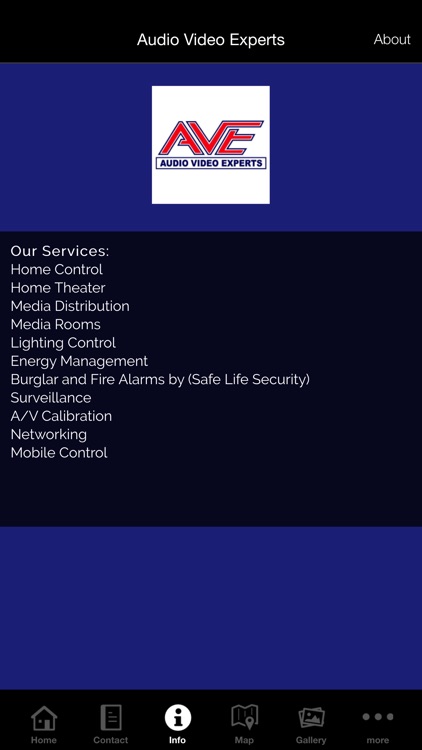 Audio Video Experts

About

AVE
AUDIO VIDEO EXPERTS

Our Services:
Home Control
Home Theater
Media Distribution
Media Rooms
Lighting Control
Energy Management
Burglar and Fire Alarms by (Safe Life Security)
Surveillance
A/V Calibration
Networking
Mobile Control

Home
Contact
Info
Map
Gallery
more